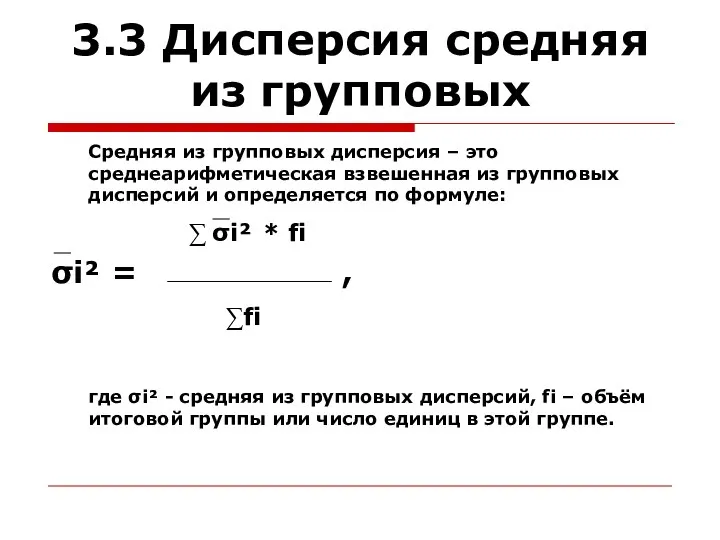 3.3 Дисперсия средняя из групповых

Средняя из групповых дисперсия – это среднеарифметическая взвешенная из групповых дисперсий и определяется по формуле:

$\overline{\sigma i^2} = \frac{\sum \overline{\sigma i^2} * fi}{\sum fi}$ ,

где σi² - средняя из групповых дисперсий, fi – объём итоговой группы или число единиц в этой группе.